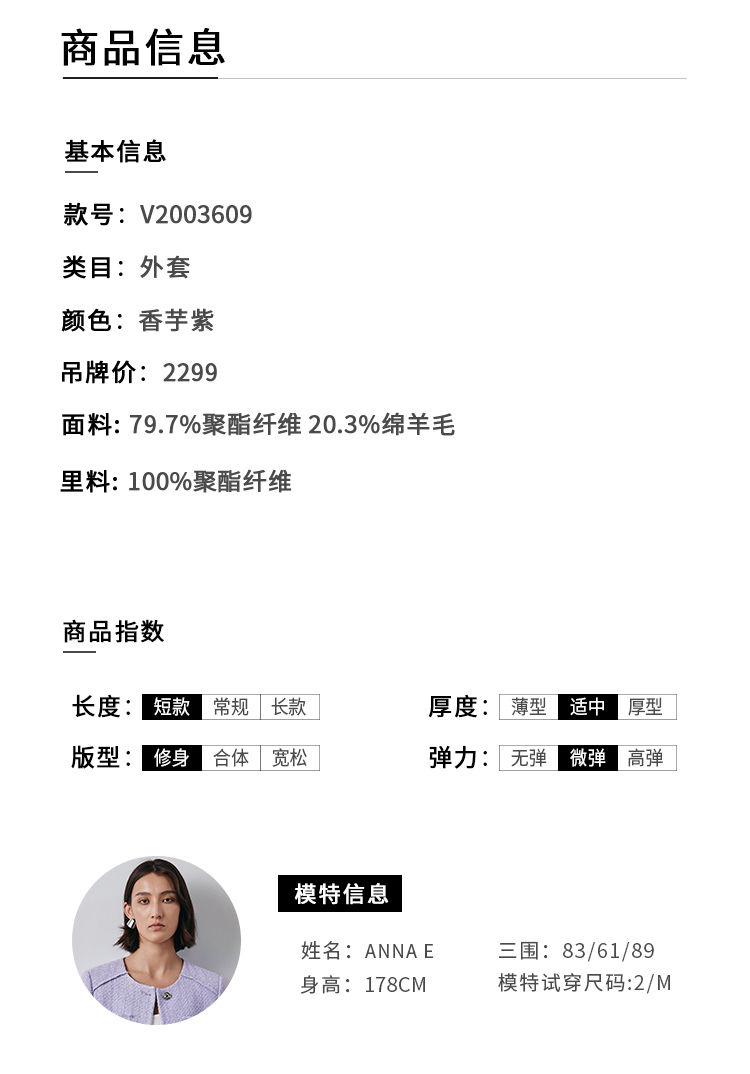 商品信息

基本信息

款号：V2003609

类目：外套

颜色：香芋紫

吊牌价：2299

面料: 79.7%聚酯纤维 20.3%绵羊毛

里料: 100%聚酯纤维

商品指数

长度： 短款 常规 长款

版型： 修身 合体 宽松

厚度： 薄型 适中 厚型

弹力： 无弹 微弹 高弹

模特信息

姓名：ANNA E

身高：178CM

三围：83/61/89

模特试穿尺码:2/M